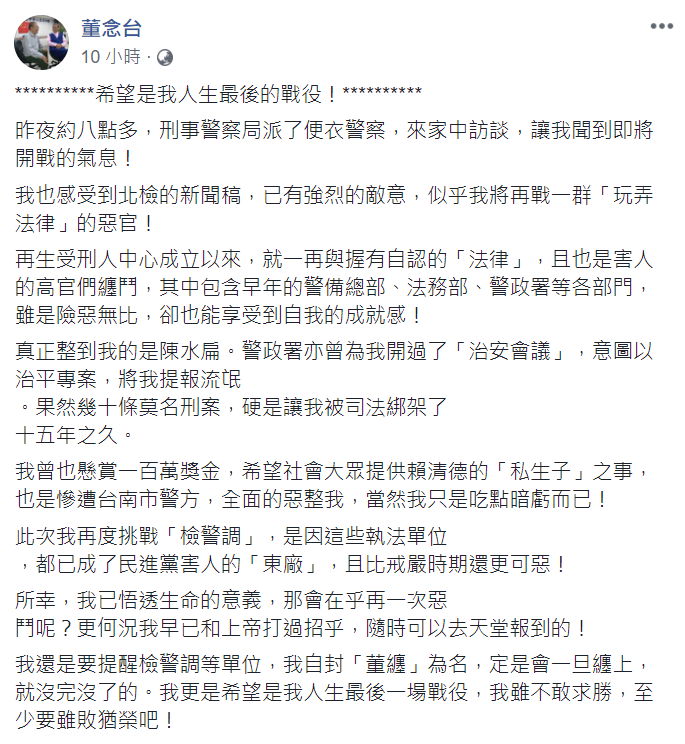 董念台
10 小時 ·

**********希望是我人生最後的戰役！**********

昨夜約八點多，刑事警察局派了便衣警察，來家中訪談，讓我聞到即將開戰的氣息！

我也感受到北檢的新聞稿，已有強烈的敵意，似乎我將再戰一群「玩弄法律」的惡官！

再生受刑人中心成立以來，就一再與握有自認的「法律」，且也是害人的高官們纏鬥，其中包含早年的警備總部、法務部、警政署等各部門，雖是險惡無比，卻也能享受到自我的成就感！

真正整到我的是陳水扁。警政署亦曾為我開過了「治安會議」，意圖以治平專案，將我提報流氓
。果然幾十條莫名刑案，硬是讓我被司法綁架了
十五年之久。

我曾也懸賞一百萬獎金，希望社會大眾提供賴清德的「私生子」之事，也是慘遭台南市警方，全面的惡整我，當然我只是吃點暗虧而已！

此次我再度挑戰「檢警調」，是因這些執法單位
，都已成了民進黨害人的「東廠」，且比戒嚴時期還更可惡！

所幸，我已悟透生命的意義，那會在乎再一次惡
鬥呢？更何況我早已和上帝打過招乎，隨時可以去天堂報到的！

我還是要提醒檢警調等單位，我自封「董纏」為名，定是會一旦纏上，就沒完沒了的。我更是希望是我人生最後一場戰役，我雖不敢求勝，至少要雖敗猶榮吧！